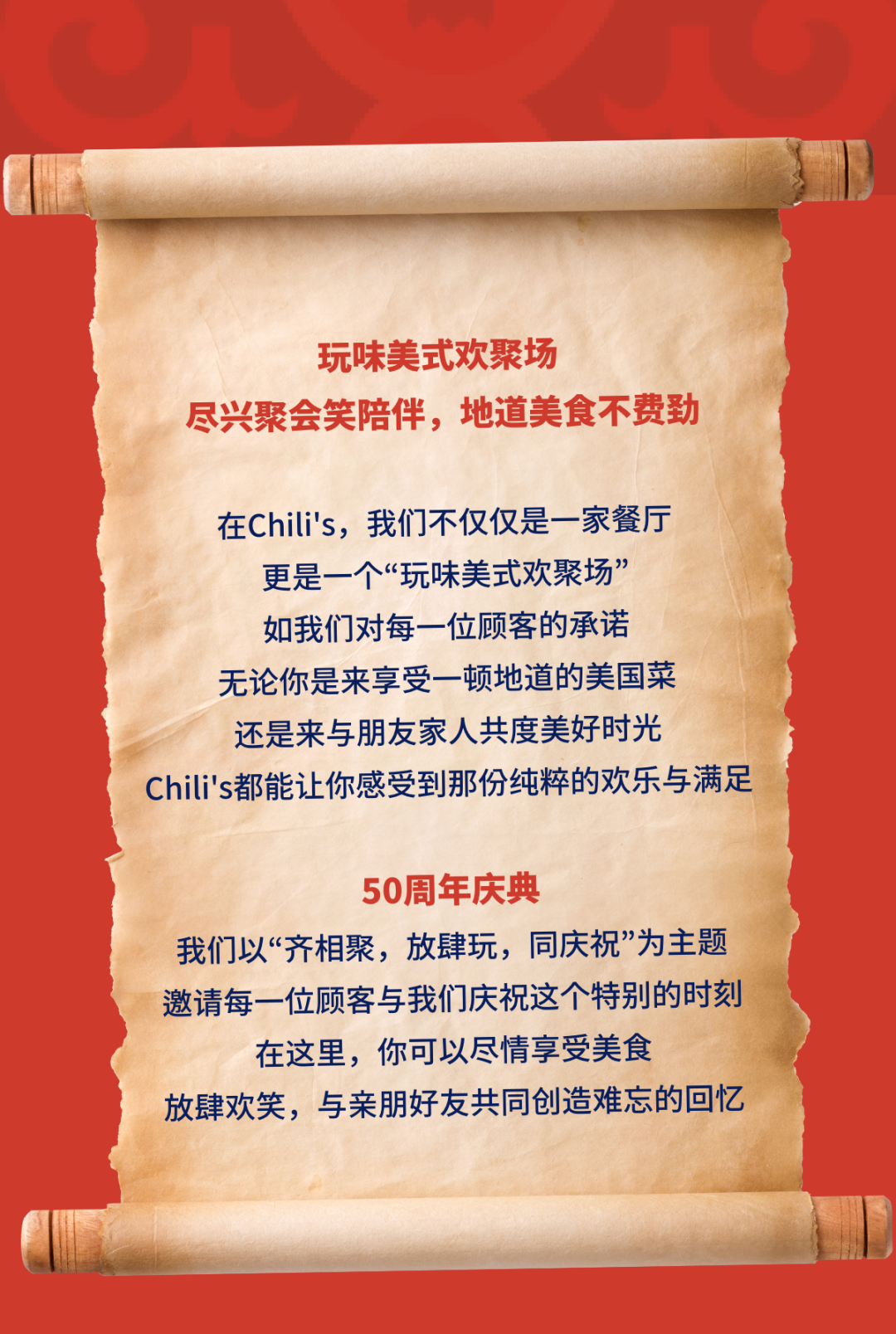 玩味美式欢聚场
尽兴聚会笑陪伴，地道美食不费劲

在Chili's，我们不仅仅是一家餐厅
更是一个“玩味美式欢聚场”
如我们对每一位顾客的承诺
无论你是来享受一顿地道的美国菜
还是来与朋友家人共度美好时光
Chili's都能让你感受到那份纯粹的欢乐与满足

50周年庆典
我们以“齐相聚，放肆玩，同庆祝”为主题
邀请每一位顾客与我们庆祝这个特别的时刻
在这里，你可以尽情享受美食
放肆欢笑，与亲朋好友共同创造难忘的回忆